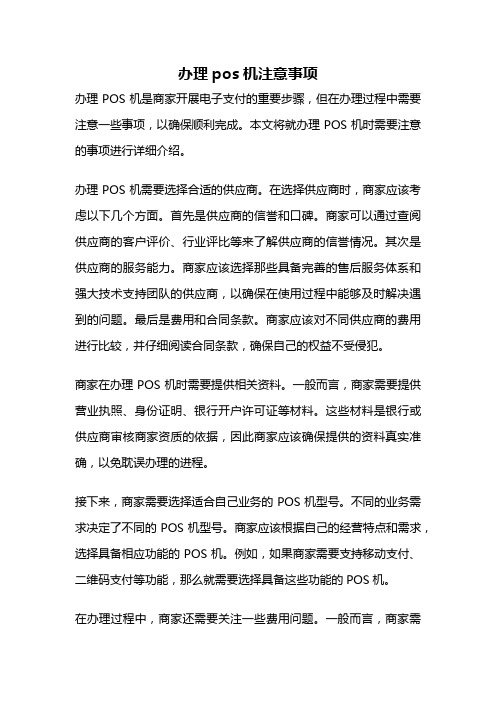 办理 pos 机注意事项

办理 POS 机是商家开展电子支付的重要步骤，但在办理过程中需要注意一些事项，以确保顺利完成。本文将就办理 POS 机时需要注意的事项进行详细介绍。

办理 POS 机需要选择合适的供应商。在选择供应商时，商家应该考虑以下几个方面。首先是供应商的信誉和口碑。商家可以通过查阅供应商的客户评价、行业评比等来了解供应商的信誉情况。其次是供应商的服务能力。商家应该选择那些具备完善的售后服务体系和强大技术支持团队的供应商，以确保在使用过程中能够及时解决遇到的问题。最后是费用和合同条款。商家应该对不同供应商的费用进行比较，并仔细阅读合同条款，确保自己的权益不受侵犯。

商家在办理 POS 机时需要提供相关资料。一般而言，商家需要提供营业执照、身份证明、银行开户许可证等材料。这些材料是银行或供应商审核商家资质的依据，因此商家应该确保提供的资料真实准确，以免耽误办理的进程。

接下来，商家需要选择适合自己业务的 POS 机型号。不同的业务需求决定了不同的 POS 机型号。商家应该根据自己的经营特点和需求，选择具备相应功能的 POS 机。例如，如果商家需要支持移动支付、二维码支付等功能，那么就需要选择具备这些功能的 POS 机。

在办理过程中，商家还需要关注一些费用问题。一般而言，商家需